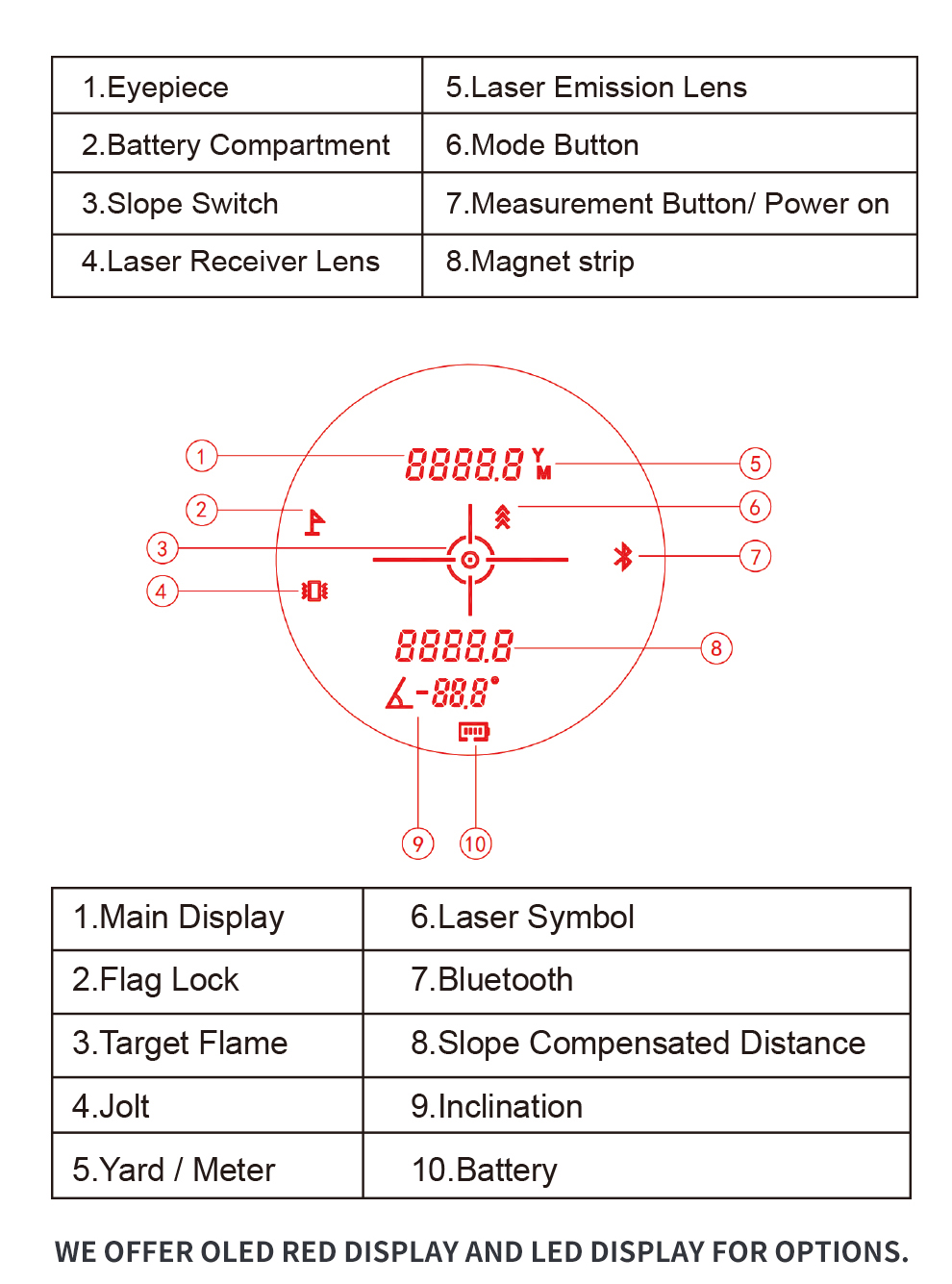 | 1.Eyepiece | 5.Laser Emission Lens |
|---|---|
| 2.Battery Compartment | 6.Mode Button |
| 3.Slope Switch | 7.Measurement Button/ Power on |
| 4.Laser Receiver Lens | 8.Magnet strip |

1
2
3
4
8888.8 Y M
5
6
7
8888.8
8
-88.8°
9
10

| 1.Main Display | 6.Laser Symbol |
|---|---|
| 2.Flag Lock | 7.Bluetooth |
| 3.Target Flame | 8.Slope Compensated Distance |
| 4.Jolt | 9.Inclination |
| 5.Yard / Meter | 10.Battery |

WE OFFER OLED RED DISPLAY AND LED DISPLAY FOR OPTIONS.